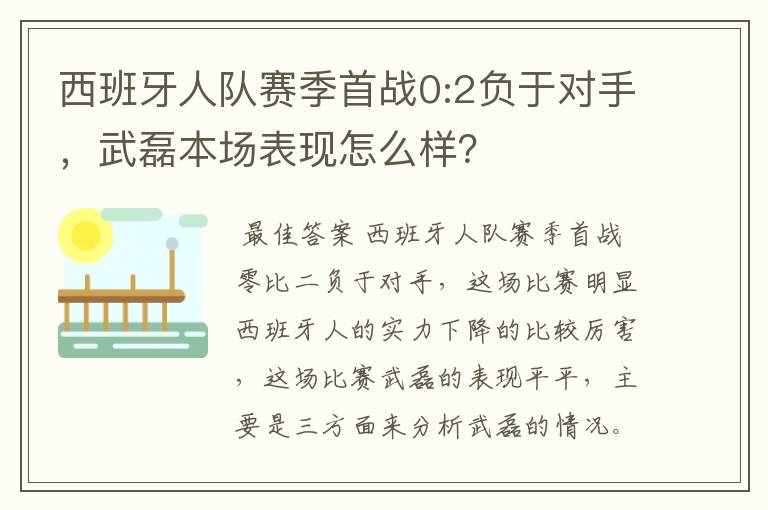 西班牙人队赛季首战0:2负于对手，武磊本场表现怎么样?

最佳答案 西班牙人队赛季首战零比二负于对手，这场比赛明显西班牙人的实力下降的比较厉害，这场比赛武磊的表现平平，主要是三方面来分析武磊的情况。